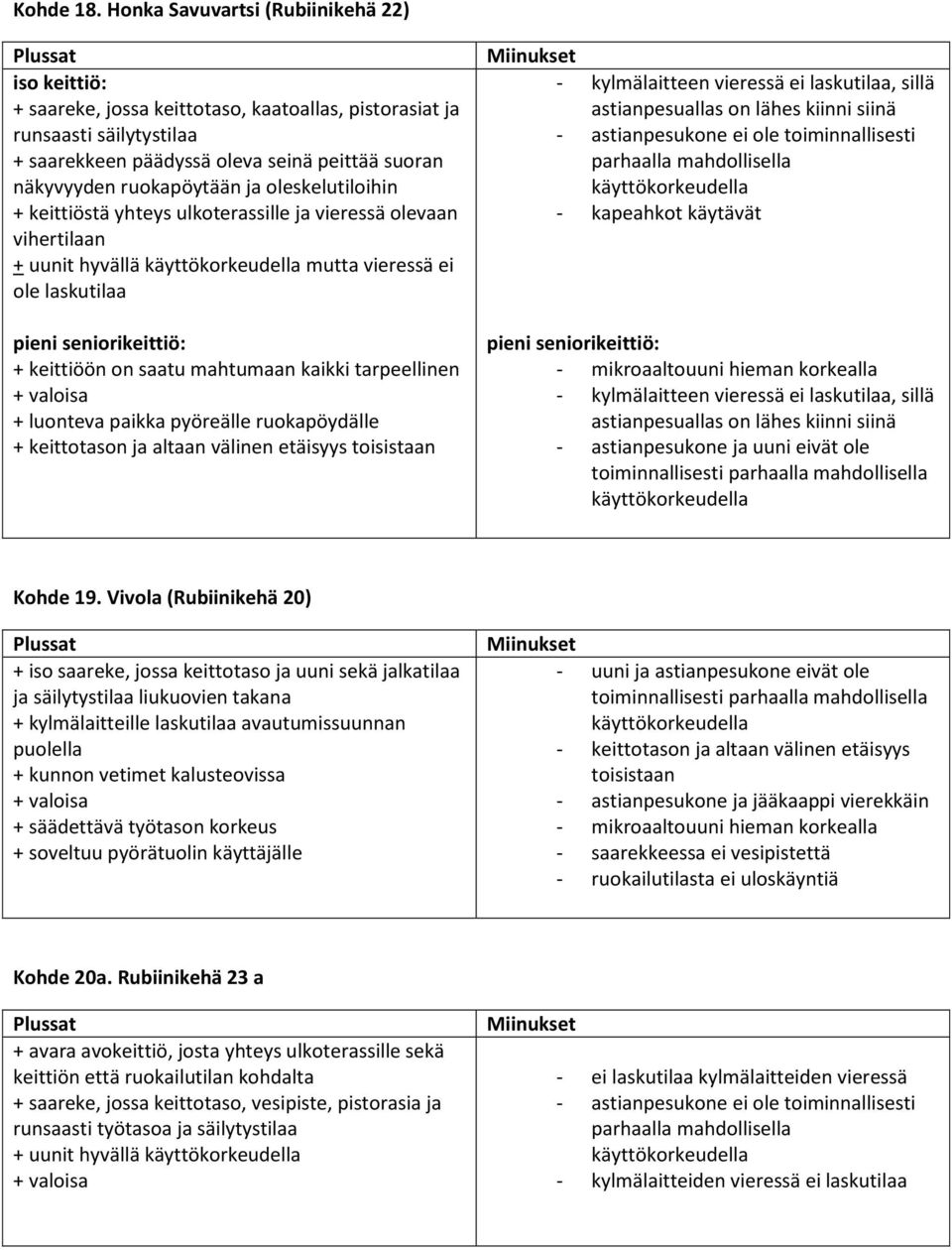 Kohde 18. Honka Savuvartsi (Rubiinikehä 22)

| Plussat | Miinukset |
|---|---|
| iso keittiö:<br>+ saareke, jossa keittotaso, kaatoallas, pistorasiat ja runsaasti säilytystilaa<br>+ saarekkeen päädyssä oleva seinä peittää suoran näkyvyyden ruokapöytään ja oleskelutiloihin<br>+ keittiöstä yhteys ulkoterassille ja vieressä olevaan vihertilaan<br>+ uunit hyvällä käyttökorkeudella mutta vieressä ei ole laskutilaa | - kylmälaitteen vieressä ei laskutilaa, sillä astianpesuallas on lähes kiinni siinä<br>- astianpesukone ei ole toiminnallisesti parhaalla mahdollisella käyttökorkeudella<br>- kapeahkot käytävät |
| pieni seniorikeittiö:<br>+ keittiöön on saatu mahtumaan kaikki tarpeellinen<br>+ valoisa<br>+ luonteva paikka pyöreälle ruokapöydälle<br>+ keittotason ja altaan välinen etäisyys toisistaan | pieni seniorikeittiö:<br>- mikroaaltouuni hieman korkealla<br>- kylmälaitteen vieressä ei laskutilaa, sillä astianpesuallas on lähes kiinni siinä<br>- astianpesukone ja uuni eivät ole toiminnallisesti parhaalla mahdollisella käyttökorkeudella |

Kohde 19. Vivola (Rubiinikehä 20)

| Plussat | Miinukset |
|---|---|
| + iso saareke, jossa keittotaso ja uuni sekä jalkatilaa ja säilytystilaa liukuovien takana<br>+ kylmälaitteille laskutilaa avautumissuunnan puolella<br>+ kunnon vetimet kalusteovissa<br>+ valoisa<br>+ säädettävä työtason korkeus<br>+ soveltuu pyörätuolin käyttäjälle | - uuni ja astianpesukone eivät ole toiminnallisesti parhaalla mahdollisella käyttökorkeudella<br>- keittotason ja altaan välinen etäisyys toisistaan<br>- astianpesukone ja jääkaappi vierekkäin<br>- mikroaaltouuni hieman korkealla<br>- saarekkeessa ei vesipistettä<br>- ruokailutilasta ei uloskäyntiä |

Kohde 20a. Rubiinikehä 23 a

| Plussat | Miinukset |
|---|---|
| + avara avokeittiö, josta yhteys ulkoterassille sekä keittiön että ruokailutilan kohdalta<br>+ saareke, jossa keittotaso, vesipiste, pistorasia ja runsaasti työtasoa ja säilytystilaa<br>+ uunit hyvällä käyttökorkeudella<br>+ valoisa | - ei laskutilaa kylmälaitteiden vieressä<br>- astianpesukone ei ole toiminnallisesti parhaalla mahdollisella käyttökorkeudella<br>- kylmälaitteiden vieressä ei laskutilaa |